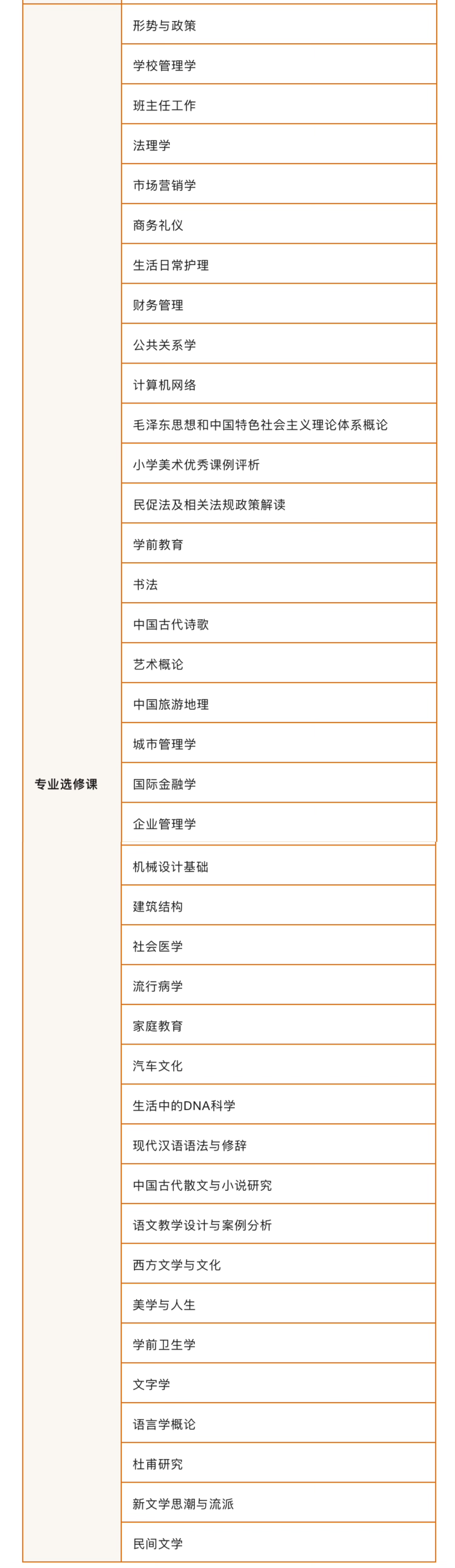 | | |
|---|---|
| 专业选修课 | 形势与政策 |
| | 学校管理学 |
| | 班主任工作 |
| | 法理学 |
| | 市场营销学 |
| | 商务礼仪 |
| | 生活日常护理 |
| | 财务管理 |
| | 公共关系学 |
| | 计算机网络 |
| | 毛泽东思想和中国特色社会主义理论体系概论 |
| | 小学美术优秀课例评析 |
| | 民促法及相关法规政策解读 |
| | 学前教育 |
| | 书法 |
| | 中国古代诗歌 |
| | 艺术概论 |
| | 中国旅游地理 |
| | 城市管理学 |
| | 国际金融学 |
| | 企业管理学 |
| | 机械设计基础 |
| | 建筑结构 |
| | 社会医学 |
| | 流行病学 |
| | 家庭教育 |
| | 汽车文化 |
| | 生活中的DNA科学 |
| | 现代汉语语法与修辞 |
| | 中国古代散文与小说研究 |
| | 语文教学设计与案例分析 |
| | 西方文学与文化 |
| | 美学与人生 |
| | 学前卫生学 |
| | 文字学 |
| | 语言学概论 |
| | 杜甫研究 |
| | 新文学思潮与流派 |
| | 民间文学 |